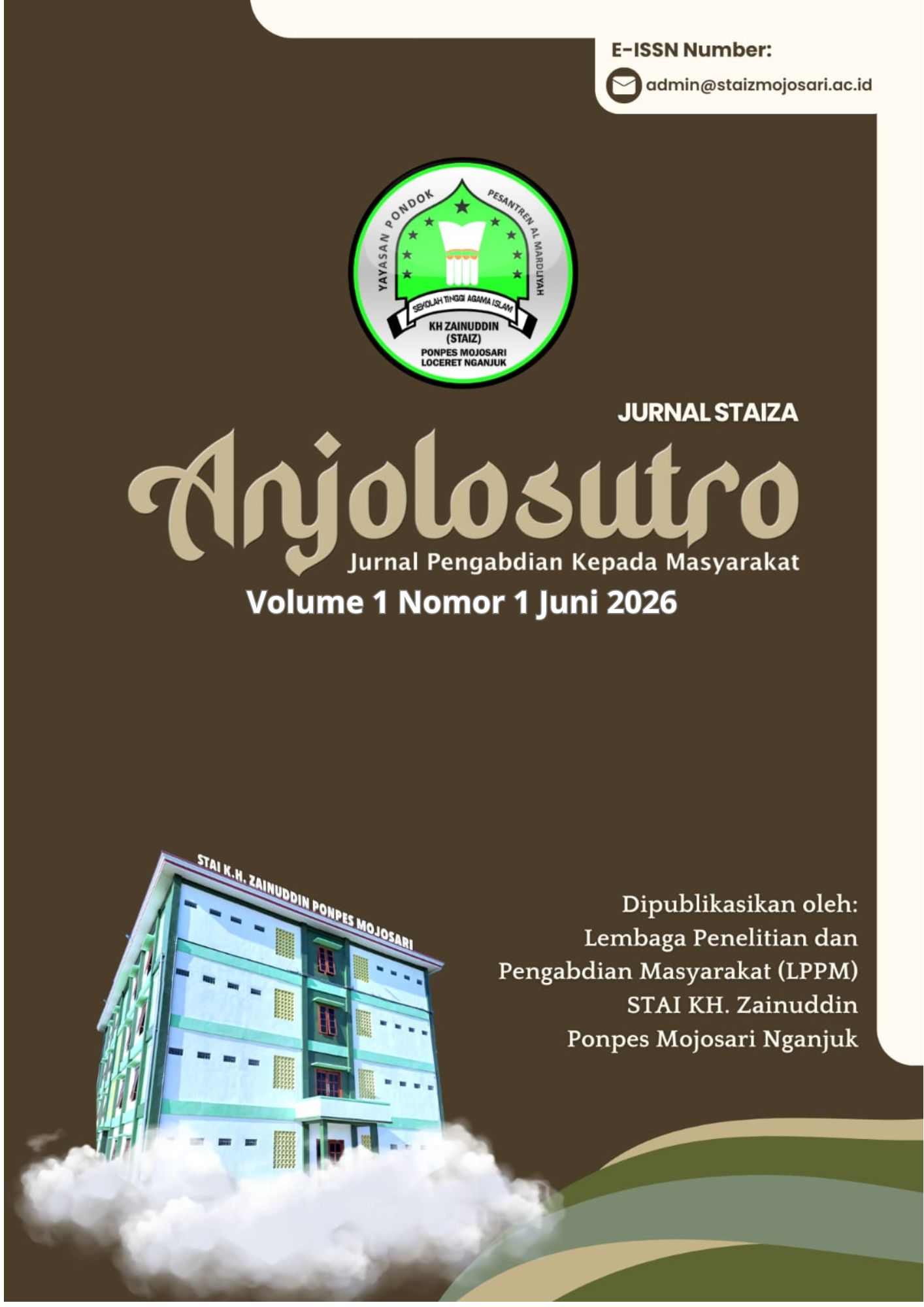 E-ISSN Number:
admin@staizmojosari.ac.id

YAYASAN PONDOK PESANTREN AL MARDLIYAH
SEKOLAH TINGGI AGAMA ISLAM
KH ZAINUDDIN
(STAIZ)
PONPES MOJOSARI
LOCERET NGANJUK

JURNAL STAIZA
Anjolosutro
Jurnal Pengabdian Kepada Masyarakat
Volume 1 Nomor 1 Juni 2026

STAI K.H. ZAINUDDIN PONPES MOJOSARI

Dipublikasikan oleh:
Lembaga Penelitian dan
Pengabdian Masyarakat (LPPM)
STAI KH. Zainuddin
Ponpes Mojosari Nganjuk